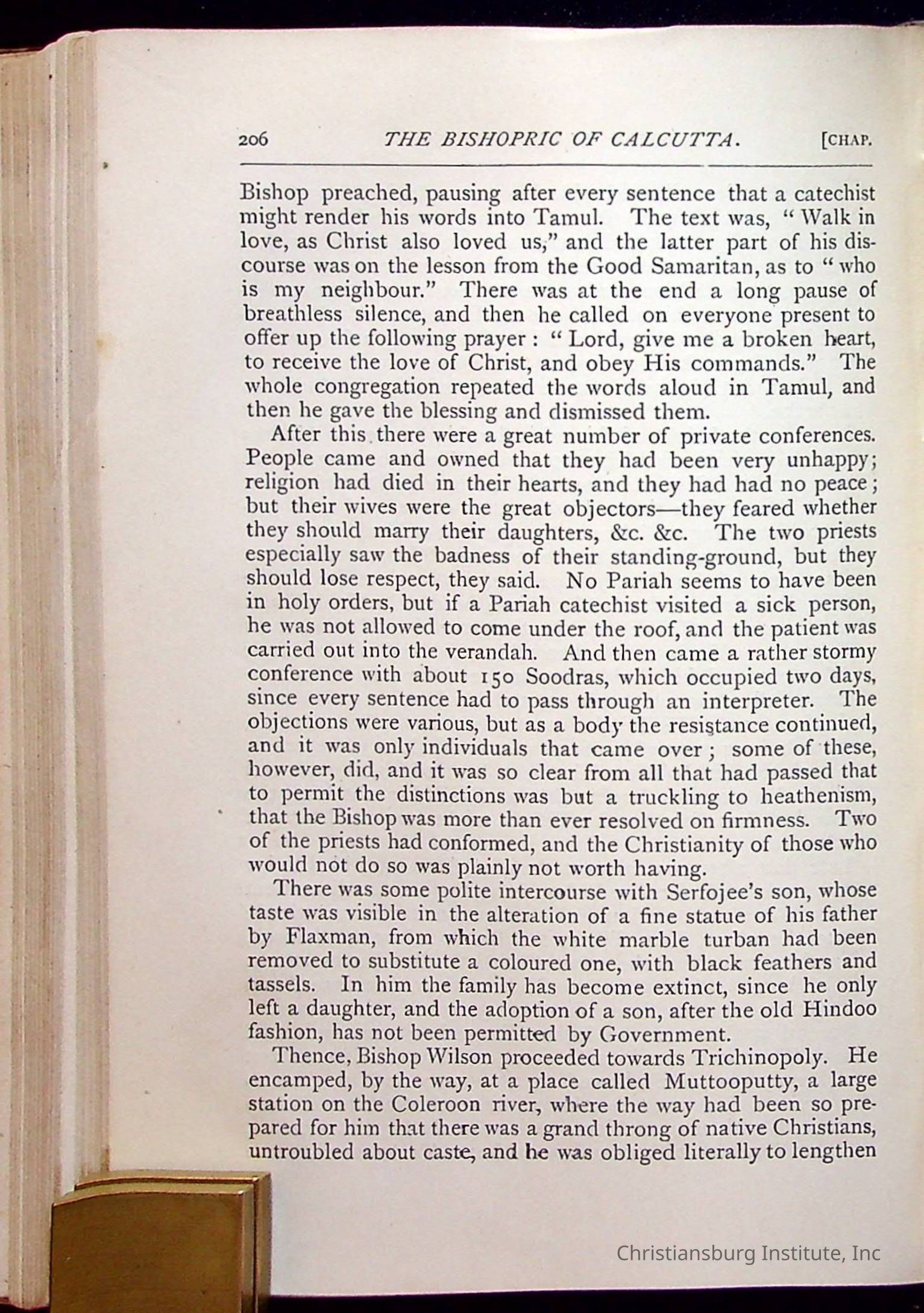 206 THE BISHOPRIC OF CALCUTTA. [CHAP.

Bishop preached, pausing after every sentence that a catechist might render his words into Tamul. The text was, "Walk in love, as Christ also loved us," and the latter part of his discourse was on the lesson from the Good Samaritan, as to "who is my neighbour." There was at the end a long pause of breathless silence, and then he called on everyone present to offer up the following prayer: "Lord, give me a broken heart, to receive the love of Christ, and obey His commands." The whole congregation repeated the words aloud in Tamul, and then he gave the blessing and dismissed them.

After this there were a great number of private conferences. People came and owned that they had been very unhappy; religion had died in their hearts, and they had had no peace; but their wives were the great objectors—they feared whether they should marry their daughters, &c. &c. The two priests especially saw the badness of their standing-ground, but they should lose respect, they said. No Pariah seems to have been in holy orders, but if a Pariah catechist visited a sick person, he was not allowed to come under the roof, and the patient was carried out into the verandah. And then came a rather stormy conference with about 150 Soodras, which occupied two days, since every sentence had to pass through an interpreter. The objections were various, but as a body the resistance continued, and it was only individuals that came over; some of these, however, did, and it was so clear from all that had passed that to permit the distinctions was but a truckling to heathenism, that the Bishop was more than ever resolved on firmness. Two of the priests had conformed, and the Christianity of those who would not do so was plainly not worth having.

There was some polite intercourse with Serfojee's son, whose taste was visible in the alteration of a fine statue of his father by Flaxman, from which the white marble turban had been removed to substitute a coloured one, with black feathers and tassels. In him the family has become extinct, since he only left a daughter, and the adoption of a son, after the old Hindoo fashion, has not been permitted by Government.

Thence, Bishop Wilson proceeded towards Trichinopoly. He encamped, by the way, at a place called Muttooputty, a large station on the Coleroon river, where the way had been so prepared for him that there was a grand throng of native Christians, untroubled about caste, and he was obliged literally to lengthen

Christiansburg Institute, Inc